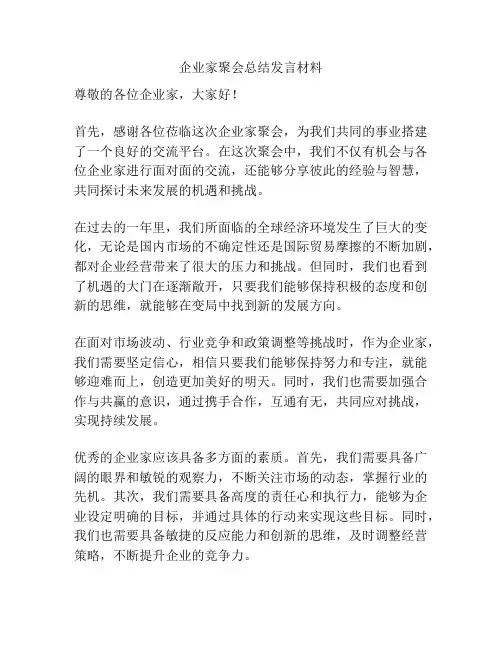 企业家聚会总结发言材料

尊敬的各位企业家，大家好！

首先，感谢各位莅临这次企业家聚会，为我们共同的事业搭建了一个良好的交流平台。在这次聚会中，我们不仅有机会与各位企业家进行面对面的交流，还能够分享彼此的经验与智慧，共同探讨未来发展的机遇和挑战。

在过去的一年里，我们所面临的全球经济环境发生了巨大的变化，无论是国内市场的不确定性还是国际贸易摩擦的不断加剧，都对企业经营带来了很大的压力和挑战。但同时，我们也看到了机遇的大门在逐渐敞开，只要我们能够保持积极的态度和创新的思维，就能够在变局中找到新的发展方向。

在面对市场波动、行业竞争和政策调整等挑战时，作为企业家，我们需要坚定信心，相信只要我们能够保持努力和专注，就能够迎难而上，创造更加美好的明天。同时，我们也需要加强合作与共赢的意识，通过携手合作，互通有无，共同应对挑战，实现持续发展。

优秀的企业家应该具备多方面的素质。首先，我们需要具备广阔的眼界和敏锐的观察力，不断关注市场的动态，掌握行业的先机。其次，我们需要具备高度的责任心和执行力，能够为企业设定明确的目标，并通过具体的行动来实现这些目标。同时，我们也需要具备敏捷的反应能力和创新的思维，及时调整经营策略，不断提升企业的竞争力。